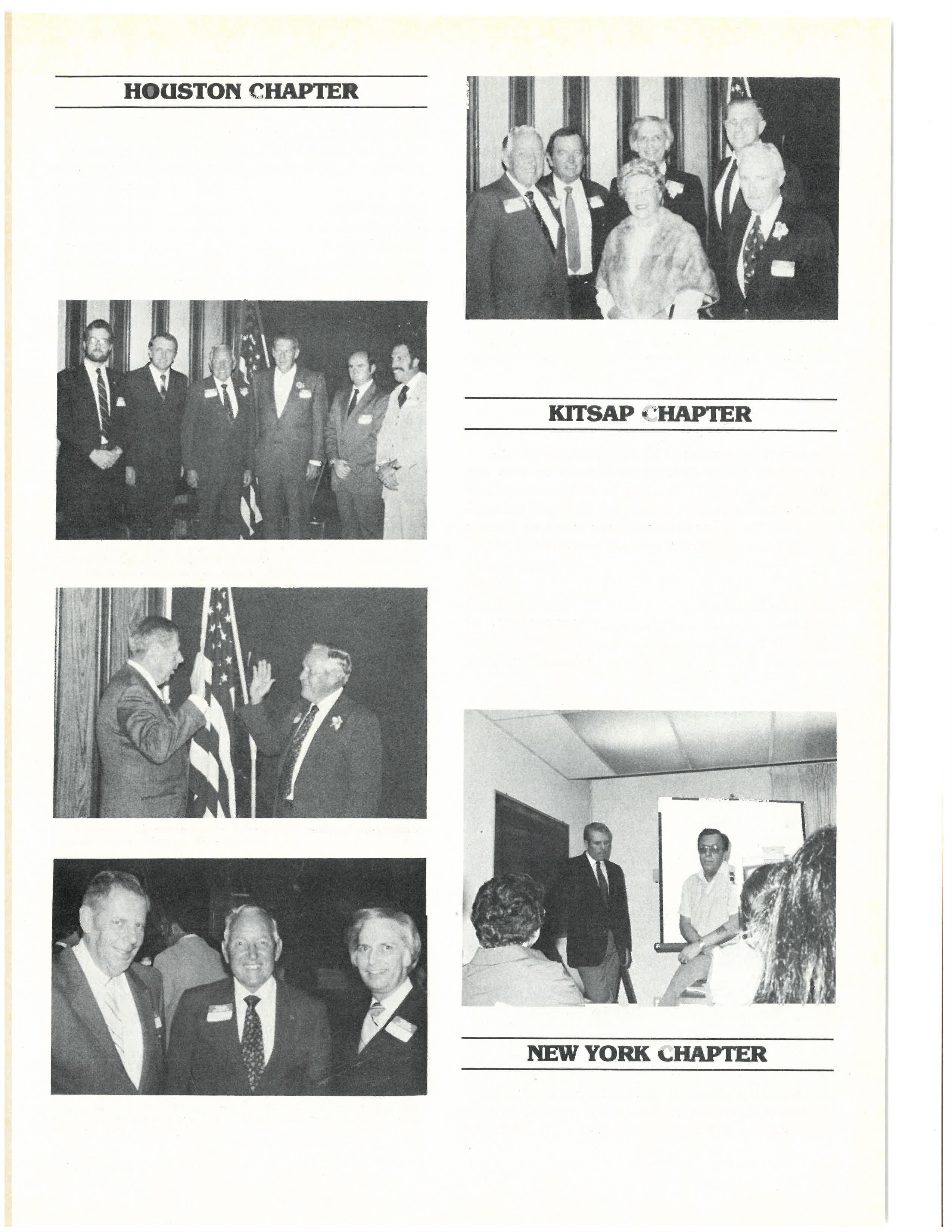 HOUSTON CHAPTER

KITSAP CHAPTER

NEW YORK CHAPTER